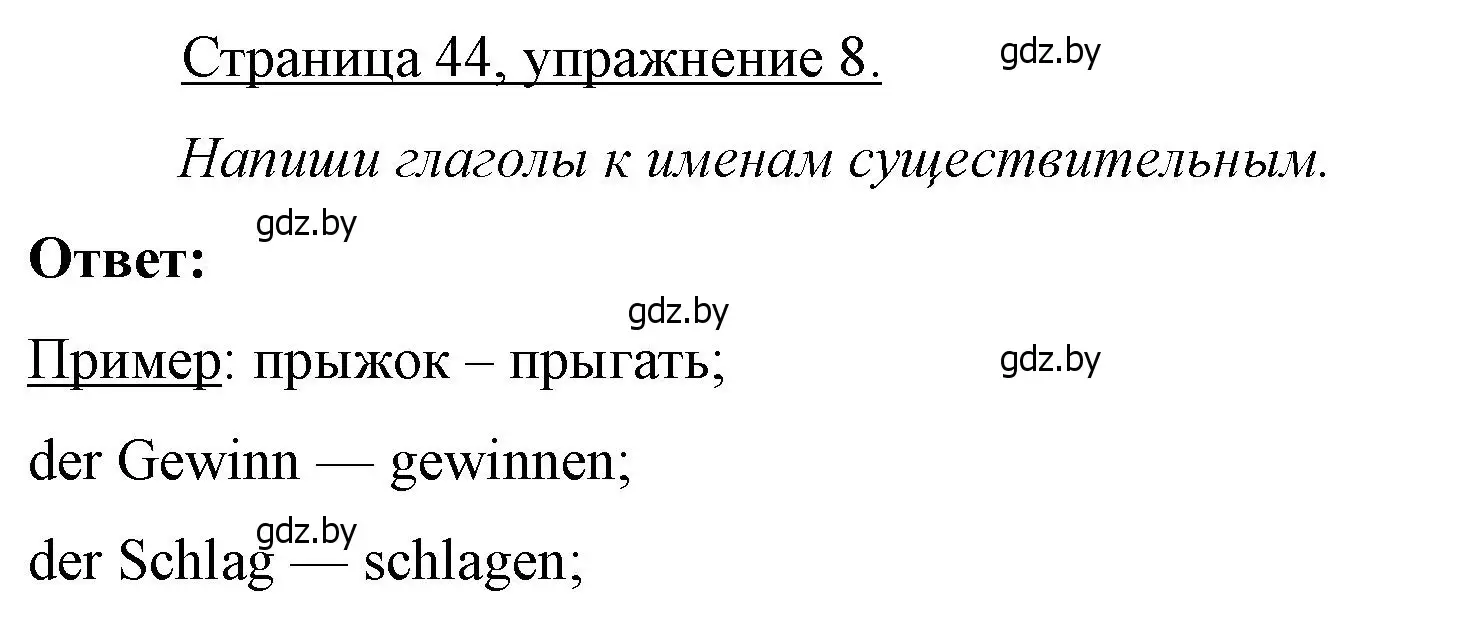 Страница 44, упражнение 8. gdz.by

Напиши глаголы к именам существительным.

gdz.by

Ответ:

gdz.by

Пример: прыжок – прыгать; gdz.by

der Gewinn — gewinnen;

gdz.by

der Schlag — schlagen;